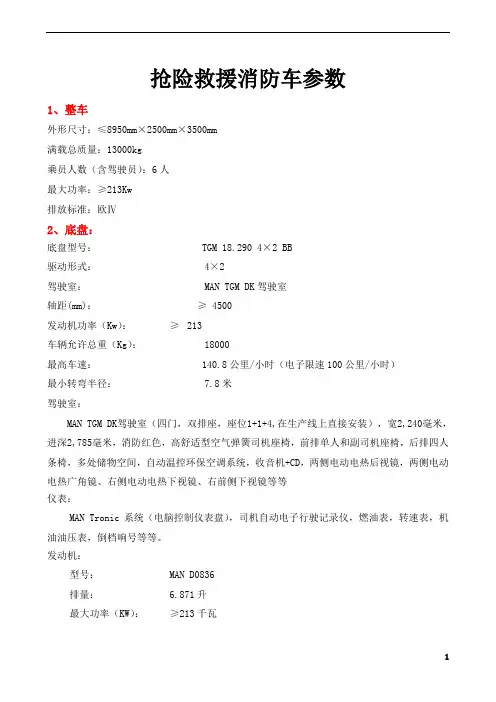 抢险救援消防车参数

1、整车

外形尺寸：≤8950mm×2500mm×3500mm

满载总质量：13000kg

乘员人数（含驾驶员）：6 人

最大功率：≥213Kw

排放标准：欧Ⅳ

2、底盘：

底盘型号： TGM 18.290 4×2 BB

驱动形式： 4×2

驾驶室： MAN TGM DK 驾驶室

轴距(mm)： ≥ 4500

发动机功率（Kw）： ≥ 213

车辆允许总重（Kg）： 18000

最高车速： 140.8 公里/小时（电子限速 100 公里/小时）

最小转弯半径： 7.8 米

驾驶室：

MAN TGM DK驾驶室（四门，双排座，座位1+1+4,在生产线上直接安装），宽2,240毫米，进深2,785毫米，消防红色，高舒适型空气弹簧司机座椅，前排单人和副司机座椅，后排四人条椅，多处储物空间，自动温控环保空调系统，收音机+CD，两侧电动电热后视镜，两侧电动电热广角镜、右侧电动电热下视镜、右前侧下视镜等等

仪表：

MAN Tronic 系统（电脑控制仪表盘），司机自动电子行驶记录仪，燃油表，转速表，机油油压表，倒档响号等等。

发动机：

型号： MAN D0836

排量： 6.871 升

最大功率（KW）： ≥213 千瓦

1